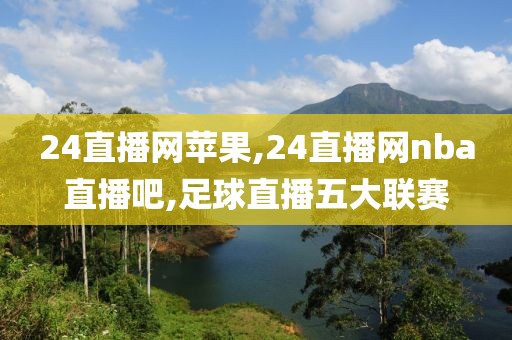 24直播网苹果,24直播网nba直播吧,足球直播五大联赛